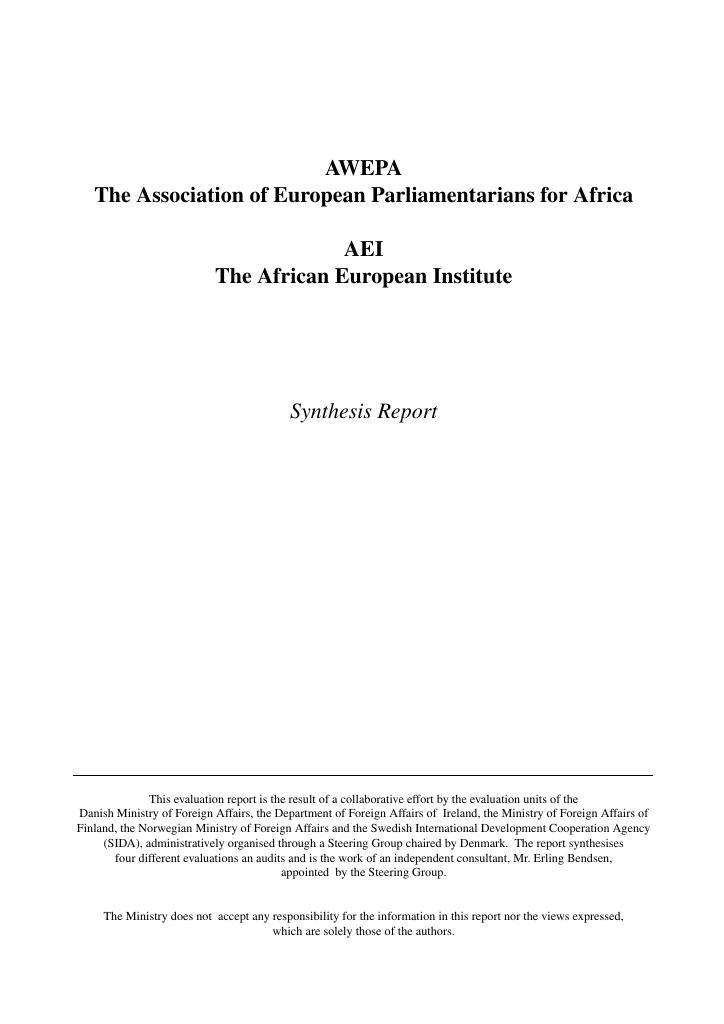 AWEPA
The Association of European Parliamentarians for Africa

AEI
The African European Institute

Synthesis Report

This evaluation report is the result of a collaborative effort by the evaluation units of the Danish Ministry of Foreign Affairs, the Department of Foreign Affairs of Ireland, the Ministry of Foreign Affairs of Finland, the Norwegian Ministry of Foreign Affairs and the Swedish International Development Cooperation Agency (SIDA), administratively organised through a Steering Group chaired by Denmark. The report synthesises four different evaluations an audits and is the work of an independent consultant, Mr. Erling Bendsen, appointed by the Steering Group.

The Ministry does not accept any responsibility for the information in this report nor the views expressed, which are solely those of the authors.